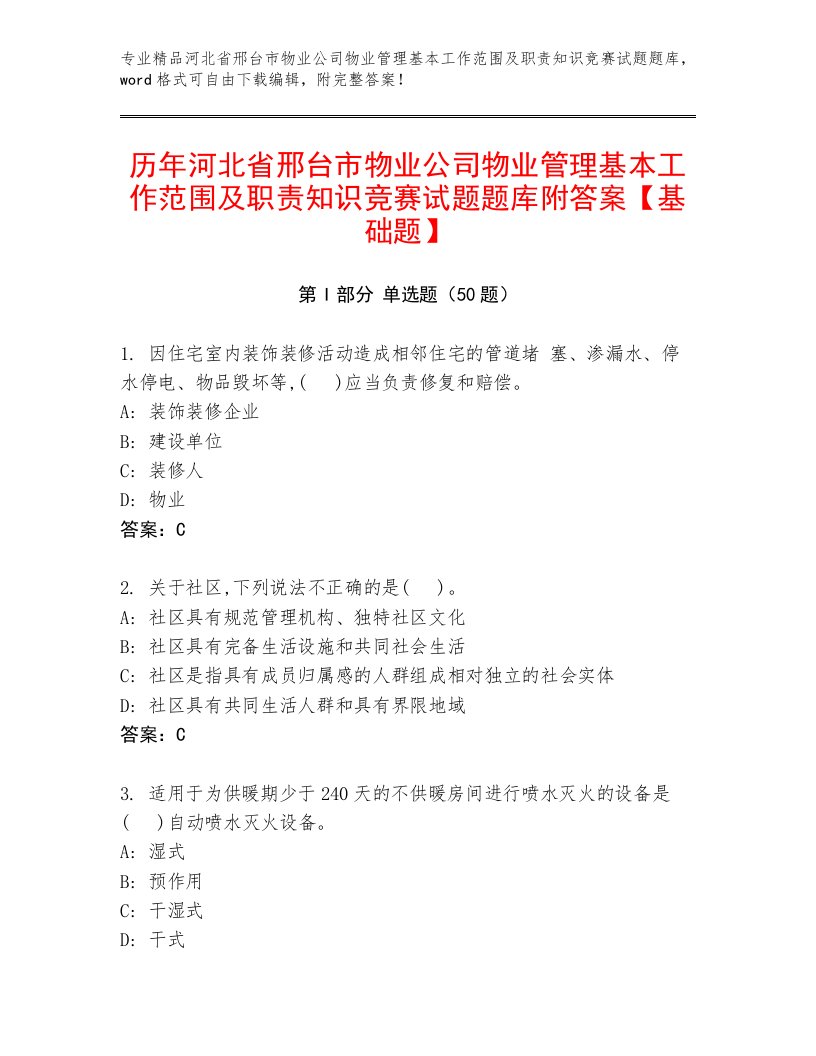 专业精品河北省邢台市物业公司物业管理基本工作范围及职责知识竞赛试题题库，word 格式可自由下载编辑，附完整答案！

历年河北省邢台市物业公司物业管理基本工作范围及职责知识竞赛试题题库附答案【基础题】

第 I 部分 单选题（50 题）

1. 因住宅室内装饰装修活动造成相邻住宅的管道堵 塞、渗漏水、停水停电、物品毁坏等,(　)应当负责修复和赔偿。
A: 装饰装修企业
B: 建设单位
C: 装修人
D: 物业
答案：C

2. 关于社区,下列说法不正确的是(　)。
A: 社区具有规范管理机构、独特社区文化
B: 社区具有完备生活设施和共同社会生活
C: 社区是指具有成员归属感的人群组成相对独立的社会实体
D: 社区具有共同生活人群和具有界限地域
答案：C

3. 适用于为供暖期少于 240 天的不供暖房间进行喷水灭火的设备是(　)自动喷水灭火设备。
A: 湿式
B: 预作用
C: 干湿式
D: 干式